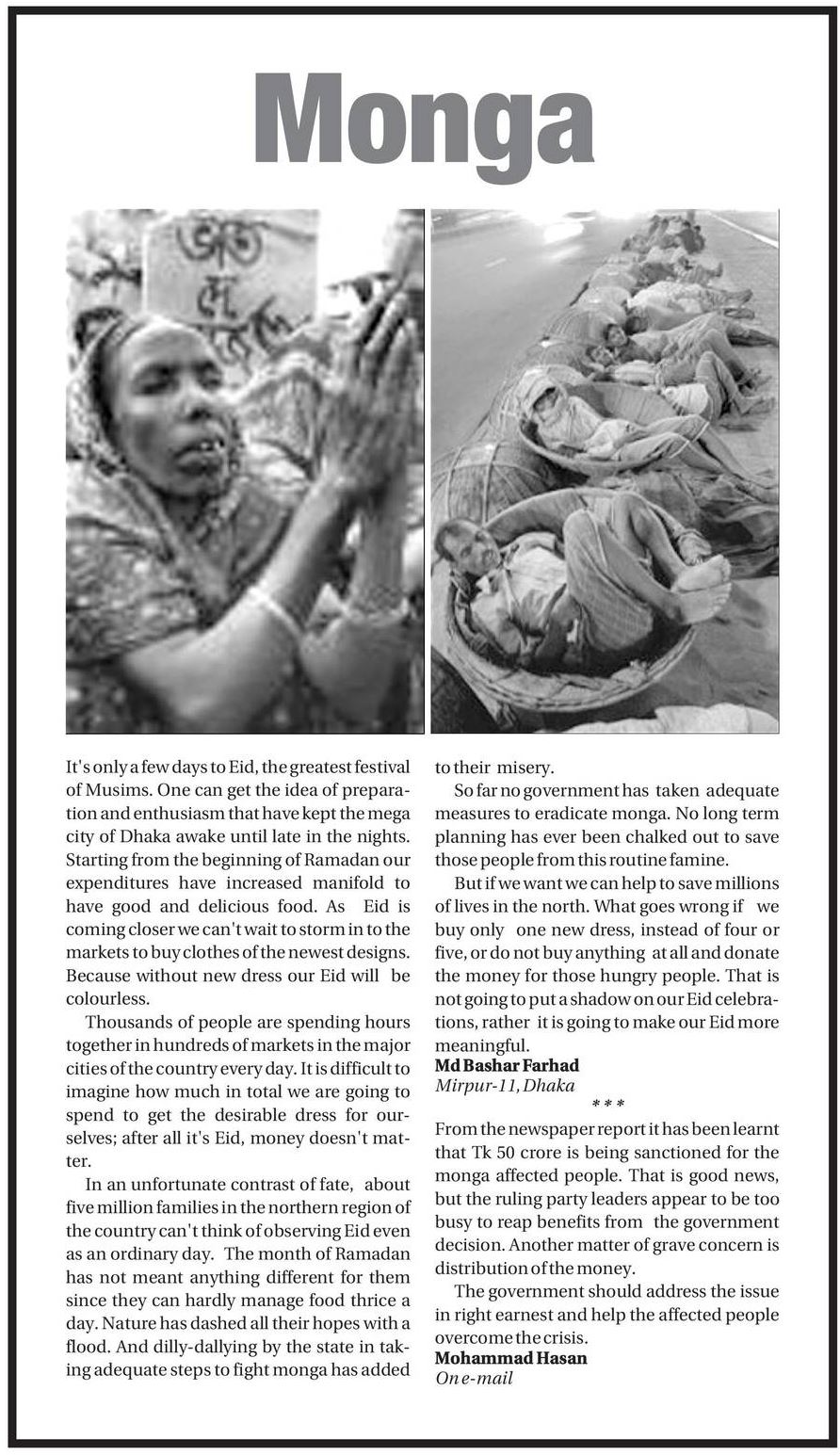 Monga

It's only a few days to Eid, the greatest festival of Musims. One can get the idea of preparation and enthusiasm that have kept the mega city of Dhaka awake until late in the nights. Starting from the beginning of Ramadan our expenditures have increased manifold to have good and delicious food. As Eid is coming closer we can't wait to storm in to the markets to buy clothes of the newest designs. Because without new dress our Eid will be colourless.

Thousands of people are spending hours together in hundreds of markets in the major cities of the country every day. It is difficult to imagine how much in total we are going to spend to get the desirable dress for ourselves; after all it's Eid, money doesn't matter.

In an unfortunate contrast of fate, about five million families in the northern region of the country can't think of observing Eid even as an ordinary day. The month of Ramadan has not meant anything different for them since they can hardly manage food thrice a day. Nature has dashed all their hopes with a flood. And dilly-dallying by the state in taking adequate steps to fight monga has added to their misery.

So far no government has taken adequate measures to eradicate monga. No long term planning has ever been chalked out to save those people from this routine famine.

But if we want we can help to save millions of lives in the north. What goes wrong if we buy only one new dress, instead of four or five, or do not buy anything at all and donate the money for those hungry people. That is not going to put a shadow on our Eid celebrations, rather it is going to make our Eid more meaningful.
Md Bashar Farhad
Mirpur-11, Dhaka

***

From the newspaper report it has been learnt that Tk 50 crore is being sanctioned for the monga affected people. That is good news, but the ruling party leaders appear to be too busy to reap benefits from the government decision. Another matter of grave concern is distribution of the money.

The government should address the issue in right earnest and help the affected people overcome the crisis.
Mohammad Hasan
On e-mail